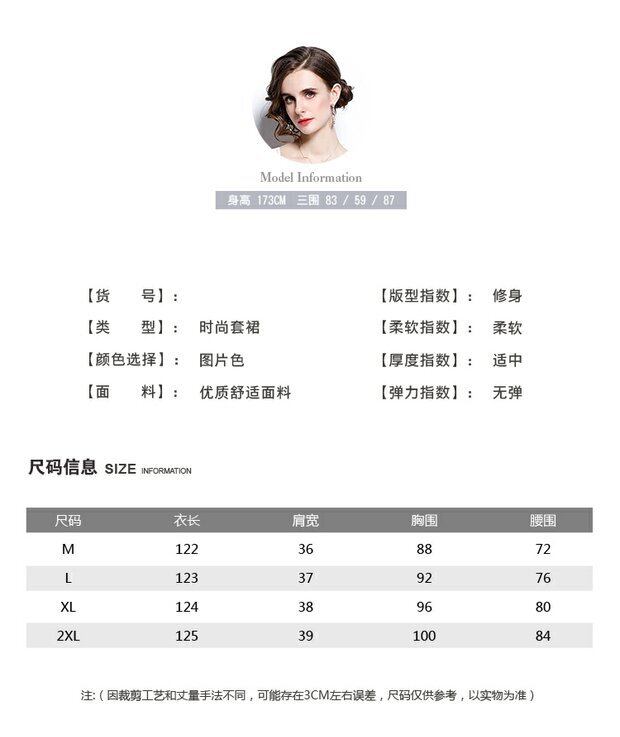 Model Information

身高 173CM 三围 83 / 59 / 87

【货 号】：

【类 型】： 时尚套裙

【颜色选择】： 图片色

【面 料】： 优质舒适面料

【版型指数】： 修身

【柔软指数】： 柔软

【厚度指数】： 适中

【弹力指数】： 无弹

尺码信息 SIZE INFORMATION

| 尺码 | 衣长 | 肩宽 | 胸围 | 腰围 |
|---|---|---|---|---|
| M | 122 | 36 | 88 | 72 |
| L | 123 | 37 | 92 | 76 |
| XL | 124 | 38 | 96 | 80 |
| 2XL | 125 | 39 | 100 | 84 |

注:（因裁剪工艺和丈量手法不同，可能存在3CM左右误差，尺码仅供参考，以实物为准）